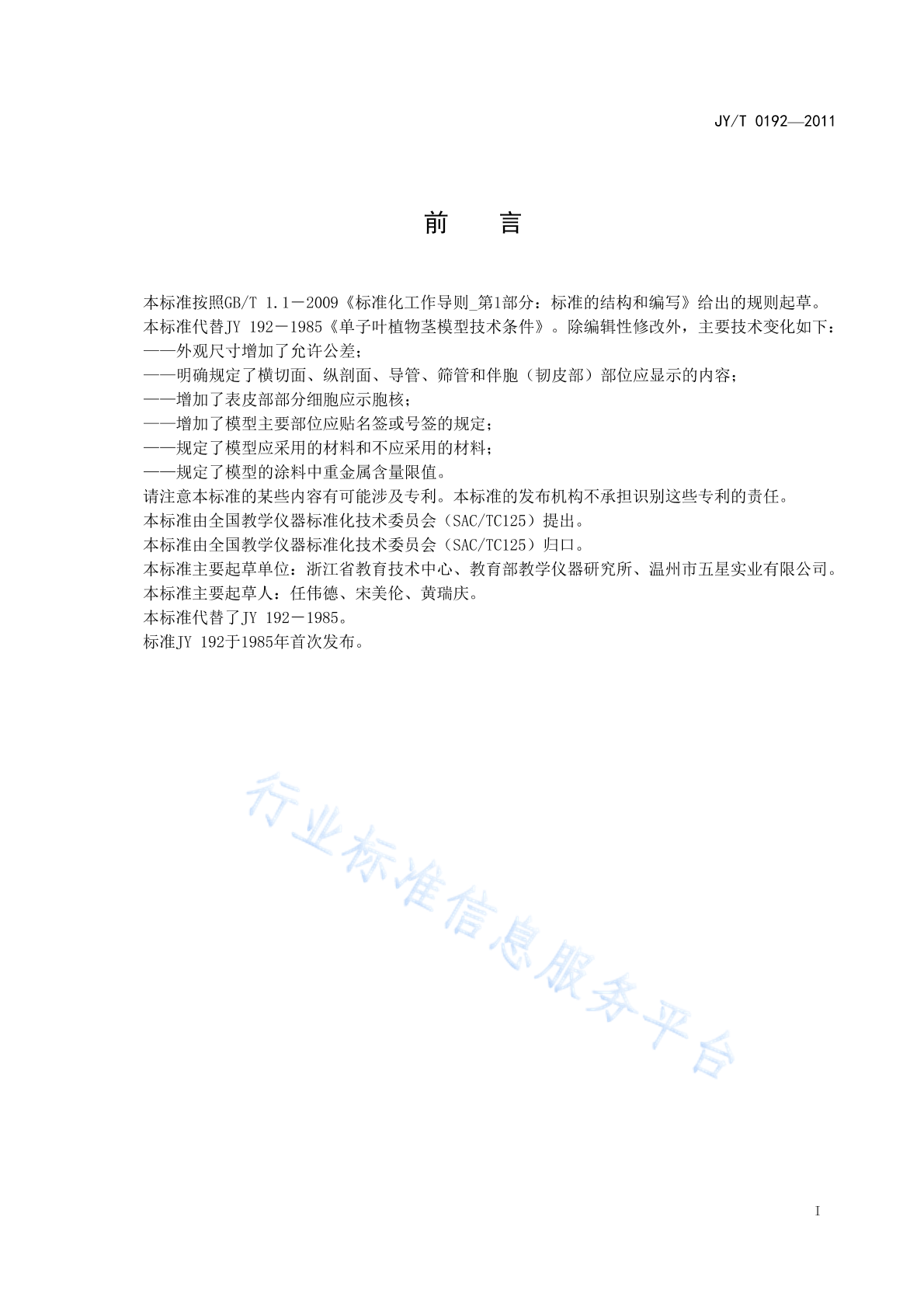 JY/T 0192—2011

前　言

本标准按照GB/T 1.1－2009《标准化工作导则_第1部分：标准的结构和编写》给出的规则起草。

本标准代替JY 192－1985《单子叶植物茎模型技术条件》。除编辑性修改外，主要技术变化如下：

——外观尺寸增加了允许公差；

——明确规定了横切面、纵剖面、导管、筛管和伴胞（韧皮部）部位应显示的内容；

——增加了表皮部部分细胞应示胞核；

——增加了模型主要部位应贴名签或号签的规定；

——规定了模型应采用的材料和不应采用的材料；

——规定了模型的涂料中重金属含量限值。

请注意本标准的某些内容有可能涉及专利。本标准的发布机构不承担识别这些专利的责任。

本标准由全国教学仪器标准化技术委员会（SAC/TC125）提出。

本标准由全国教学仪器标准化技术委员会（SAC/TC125）归口。

本标准主要起草单位：浙江省教育技术中心、教育部教学仪器研究所、温州市五星实业有限公司。

本标准主要起草人：任伟德、宋美伦、黄瑞庆。

本标准代替了JY 192－1985。

标准JY 192于1985年首次发布。

行业标准信息服务平台

I